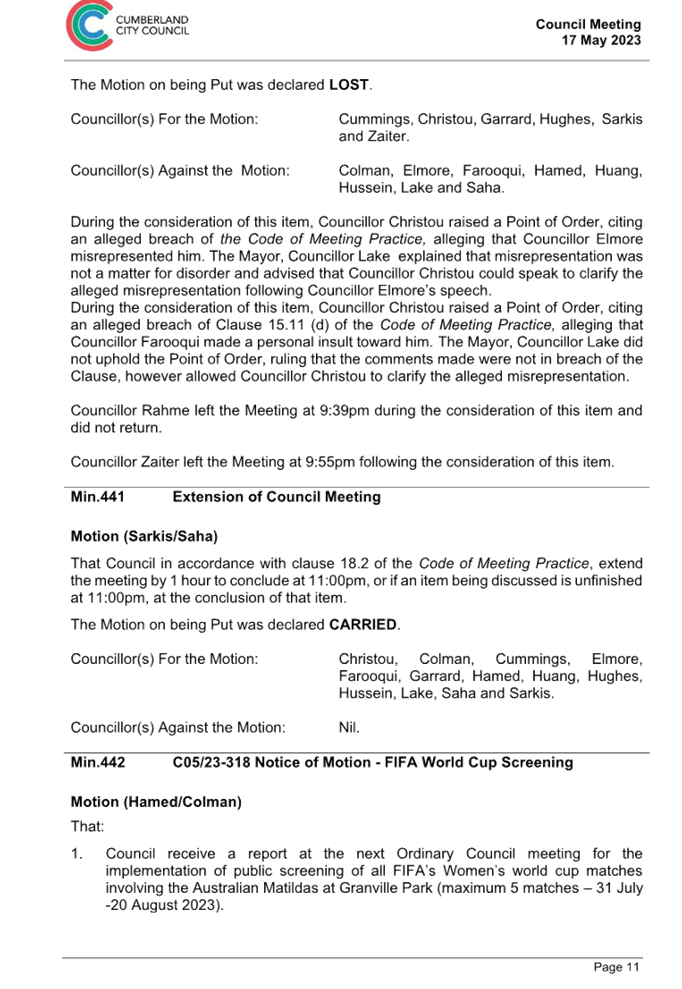 CUMBERLAND CITY COUNCIL

Council Meeting
17 May 2023

The Motion on being Put was declared LOST.

Councillor(s) For the Motion: Cummings, Christou, Garrard, Hughes, Sarkis and Zaiter.

Councillor(s) Against the Motion: Colman, Elmore, Farooqui, Hamed, Huang, Hussein, Lake and Saha.

During the consideration of this item, Councillor Christou raised a Point of Order, citing an alleged breach of the Code of Meeting Practice, alleging that Councillor Elmore misrepresented him. The Mayor, Councillor Lake explained that misrepresentation was not a matter for disorder and advised that Councillor Christou could speak to clarify the alleged misrepresentation following Councillor Elmore's speech.
During the consideration of this item, Councillor Christou raised a Point of Order, citing an alleged breach of Clause 15.11 (d) of the Code of Meeting Practice, alleging that Councillor Farooqui made a personal insult toward him. The Mayor, Councillor Lake did not uphold the Point of Order, ruling that the comments made were not in breach of the Clause, however allowed Councillor Christou to clarify the alleged misrepresentation.

Councillor Rahme left the Meeting at 9:39pm during the consideration of this item and did not return.

Councillor Zaiter left the Meeting at 9:55pm following the consideration of this item.

Min.441 Extension of Council Meeting

Motion (Sarkis/Saha)

That Council in accordance with clause 18.2 of the Code of Meeting Practice, extend the meeting by 1 hour to conclude at 11:00pm, or if an item being discussed is unfinished at 11:00pm, at the conclusion of that item.

The Motion on being Put was declared CARRIED.

Councillor(s) For the Motion: Christou, Colman, Cummings, Elmore, Farooqui, Garrard, Hamed, Huang, Hughes, Hussein, Lake, Saha and Sarkis.

Councillor(s) Against the Motion: Nil.

Min.442 C05/23-318 Notice of Motion - FIFA World Cup Screening

Motion (Hamed/Colman)

That:

1. Council receive a report at the next Ordinary Council meeting for the implementation of public screening of all FIFA's Women's world cup matches involving the Australian Matildas at Granville Park (maximum 5 matches – 31 July -20 August 2023).

Page 11